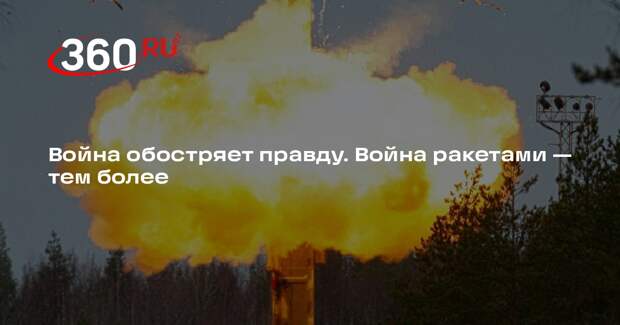 360 RU

Война обостряет правду. Война ракетами — тем более